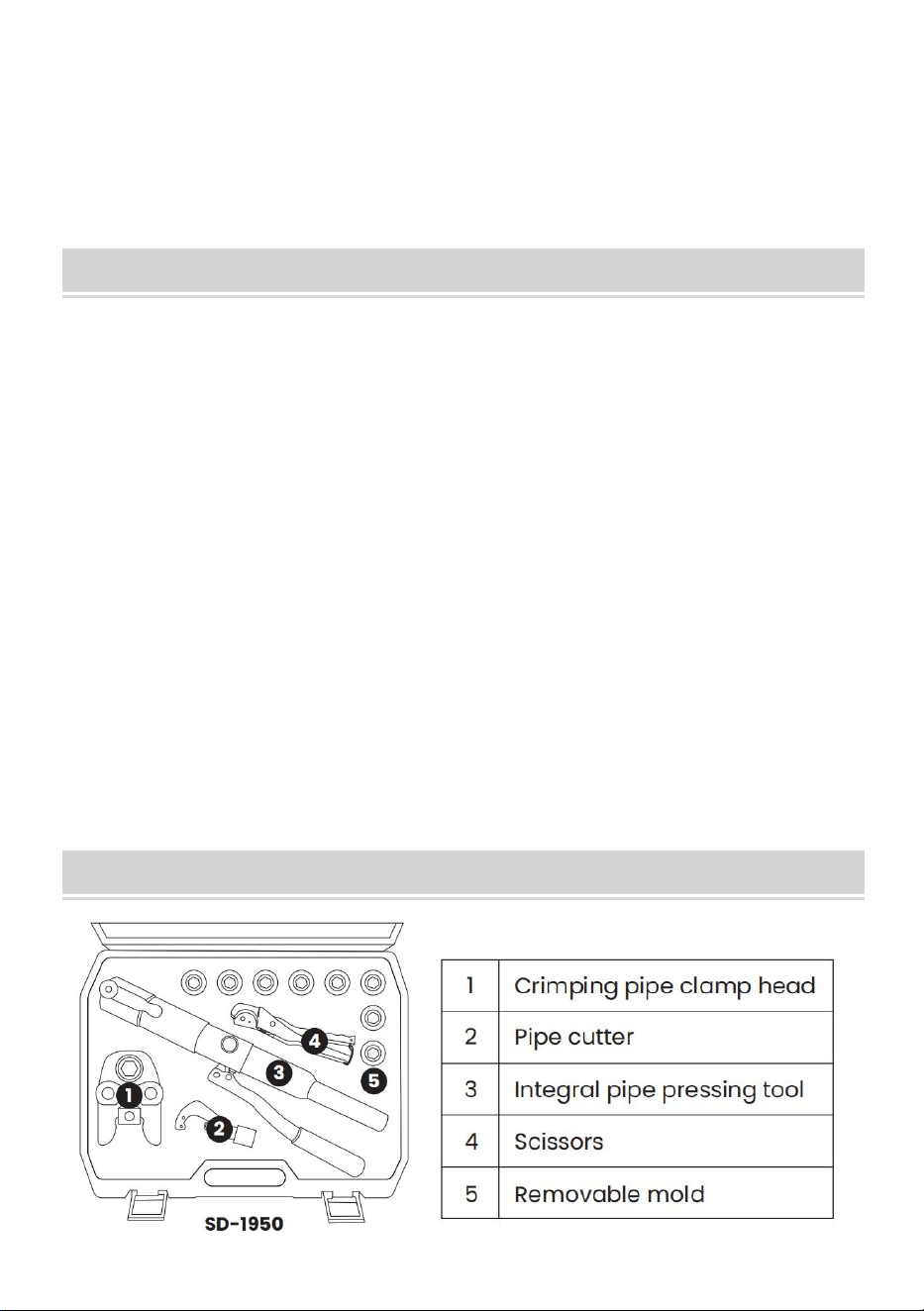 1

2

3

4

5

SD-1950

| 1 | Crimping pipe clamp head |
|---|---|
| 2 | Pipe cutter |
| 3 | Integral pipe pressing tool |
| 4 | Scissors |
| 5 | Removable mold |